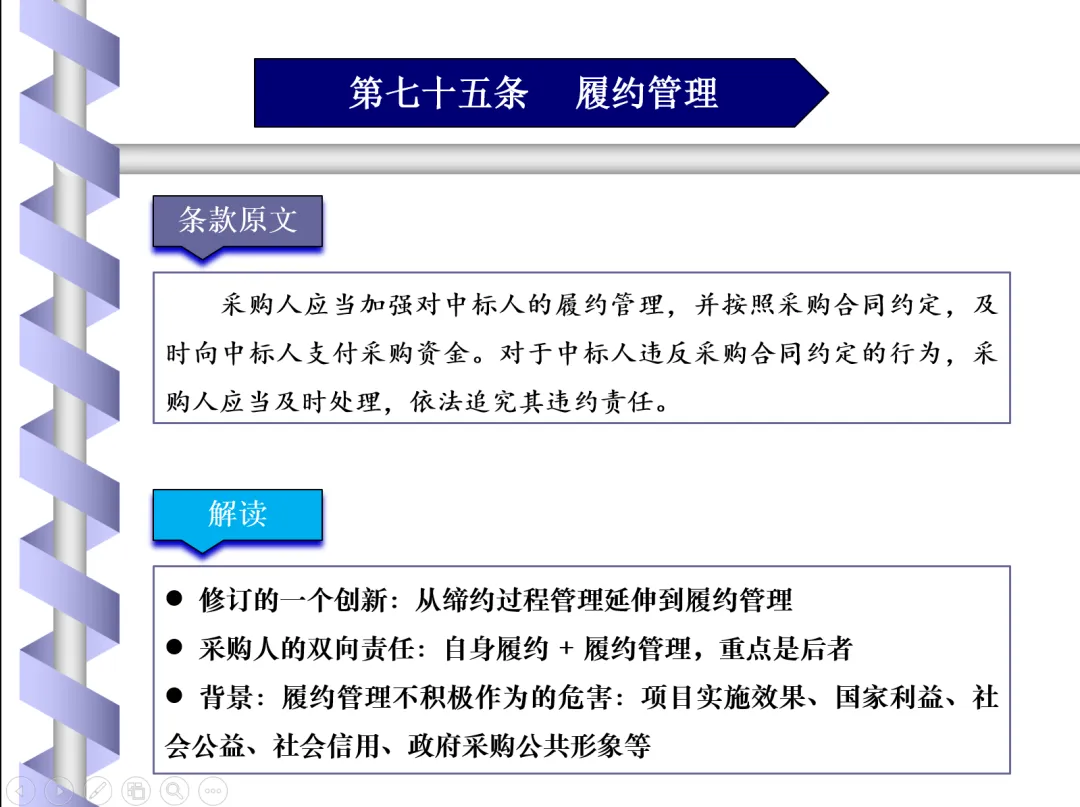 第七十五条 履约管理

条款原文

采购人应当加强对中标人的履约管理，并按照采购合同约定，及时向中标人支付采购资金。对于中标人违反采购合同约定的行为，采购人应当及时处理，依法追究其违约责任。

解读

• 修订的一个创新：从缔约过程管理延伸到履约管理
• 采购人的双向责任：自身履约 + 履约管理，重点是后者
• 背景：履约管理不积极作为的危害：项目实施效果、国家利益、社会公益、社会信用、政府采购公共形象等